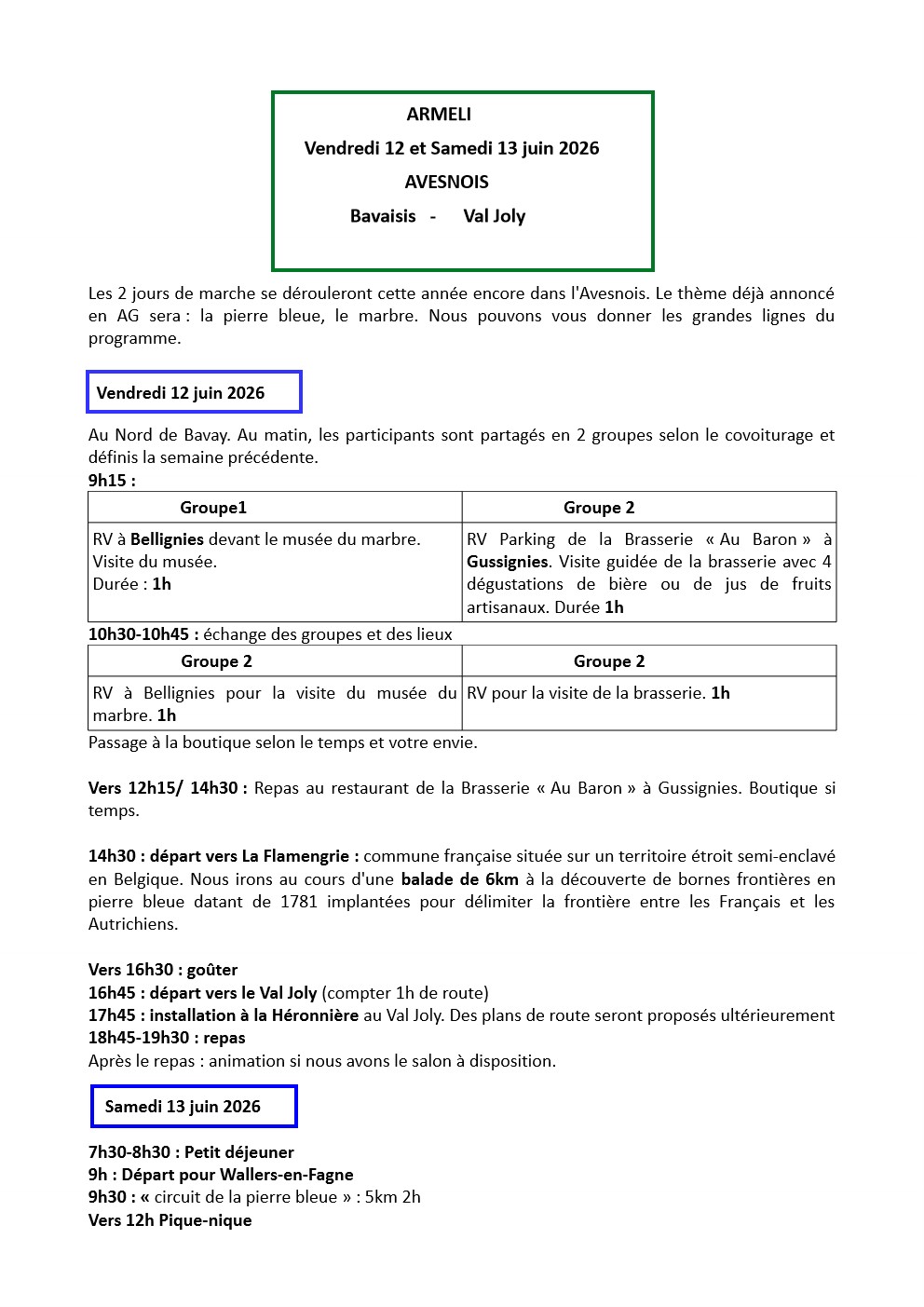 ARMELI

Vendredi 12 et Samedi 13 juin 2026

AVESNOIS

Bavaisis - Val Joly

Les 2 jours de marche se dérouleront cette année encore dans l'Avesnois. Le thème déjà annoncé en AG sera : la pierre bleue, le marbre. Nous pouvons vous donner les grandes lignes du programme.

Vendredi 12 juin 2026

Au Nord de Bavay. Au matin, les participants sont partagés en 2 groupes selon le covoiturage et définis la semaine précédente.
9h15 :

| Groupe1 | Groupe 2 |
|---|---|
| RV à Bellignies devant le musée du marbre. Visite du musée. Durée : 1h | RV Parking de la Brasserie « Au Baron » à Gussignies. Visite guidée de la brasserie avec 4 dégustations de bière ou de jus de fruits artisanaux. Durée 1h |

10h30-10h45 : échange des groupes et des lieux

| Groupe 2 | Groupe 2 |
|---|---|
| RV à Bellignies pour la visite du musée du marbre. 1h | RV pour la visite de la brasserie. 1h |

Passage à la boutique selon le temps et votre envie.

Vers 12h15/ 14h30 : Repas au restaurant de la Brasserie « Au Baron » à Gussignies. Boutique si temps.

14h30 : départ vers La Flamengrie : commune française située sur un territoire étroit semi-enclavé en Belgique. Nous irons au cours d'une balade de 6km à la découverte de bornes frontières en pierre bleue datant de 1781 implantées pour délimiter la frontière entre les Français et les Autrichiens.

Vers 16h30 : goûter
16h45 : départ vers le Val Joly (compter 1h de route)
17h45 : installation à la Héronnière au Val Joly. Des plans de route seront proposés ultérieurement
18h45-19h30 : repas
Après le repas : animation si nous avons le salon à disposition.

Samedi 13 juin 2026

7h30-8h30 : Petit déjeuner
9h : Départ pour Wallers-en-Fagne
9h30 : « circuit de la pierre bleue » : 5km 2h
Vers 12h Pique-nique